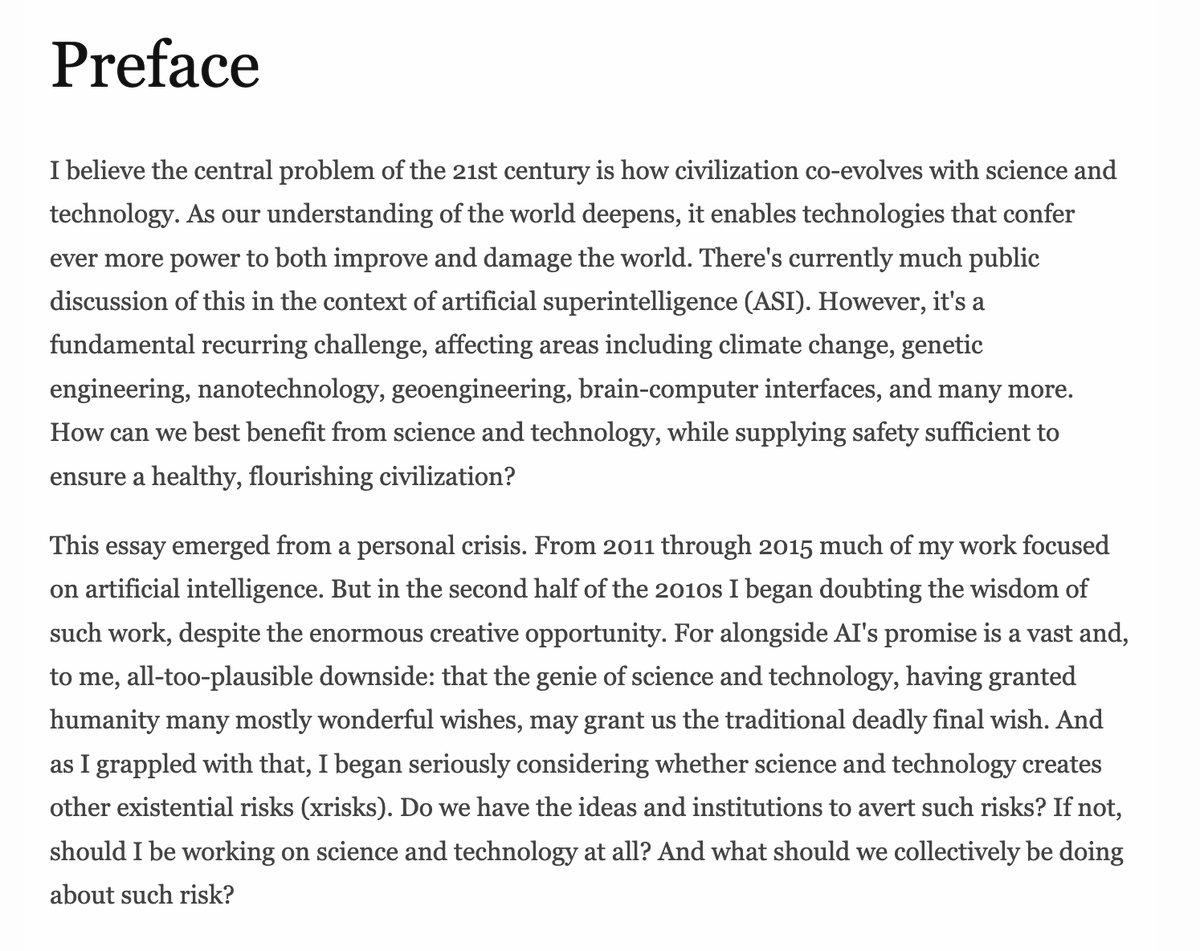 Preface

I believe the central problem of the 21st century is how civilization co-evolves with science and technology. As our understanding of the world deepens, it enables technologies that confer ever more power to both improve and damage the world. There's currently much public discussion of this in the context of artificial superintelligence (ASI). However, it's a fundamental recurring challenge, affecting areas including climate change, genetic engineering, nanotechnology, geoengineering, brain-computer interfaces, and many more. How can we best benefit from science and technology, while supplying safety sufficient to ensure a healthy, flourishing civilization?

This essay emerged from a personal crisis. From 2011 through 2015 much of my work focused on artificial intelligence. But in the second half of the 2010s I began doubting the wisdom of such work, despite the enormous creative opportunity. For alongside AI's promise is a vast and, to me, all-too-plausible downside: that the genie of science and technology, having granted humanity many mostly wonderful wishes, may grant us the traditional deadly final wish. And as I grappled with that, I began seriously considering whether science and technology creates other existential risks (xrisks). Do we have the ideas and institutions to avert such risks? If not, should I be working on science and technology at all? And what should we collectively be doing about such risk?